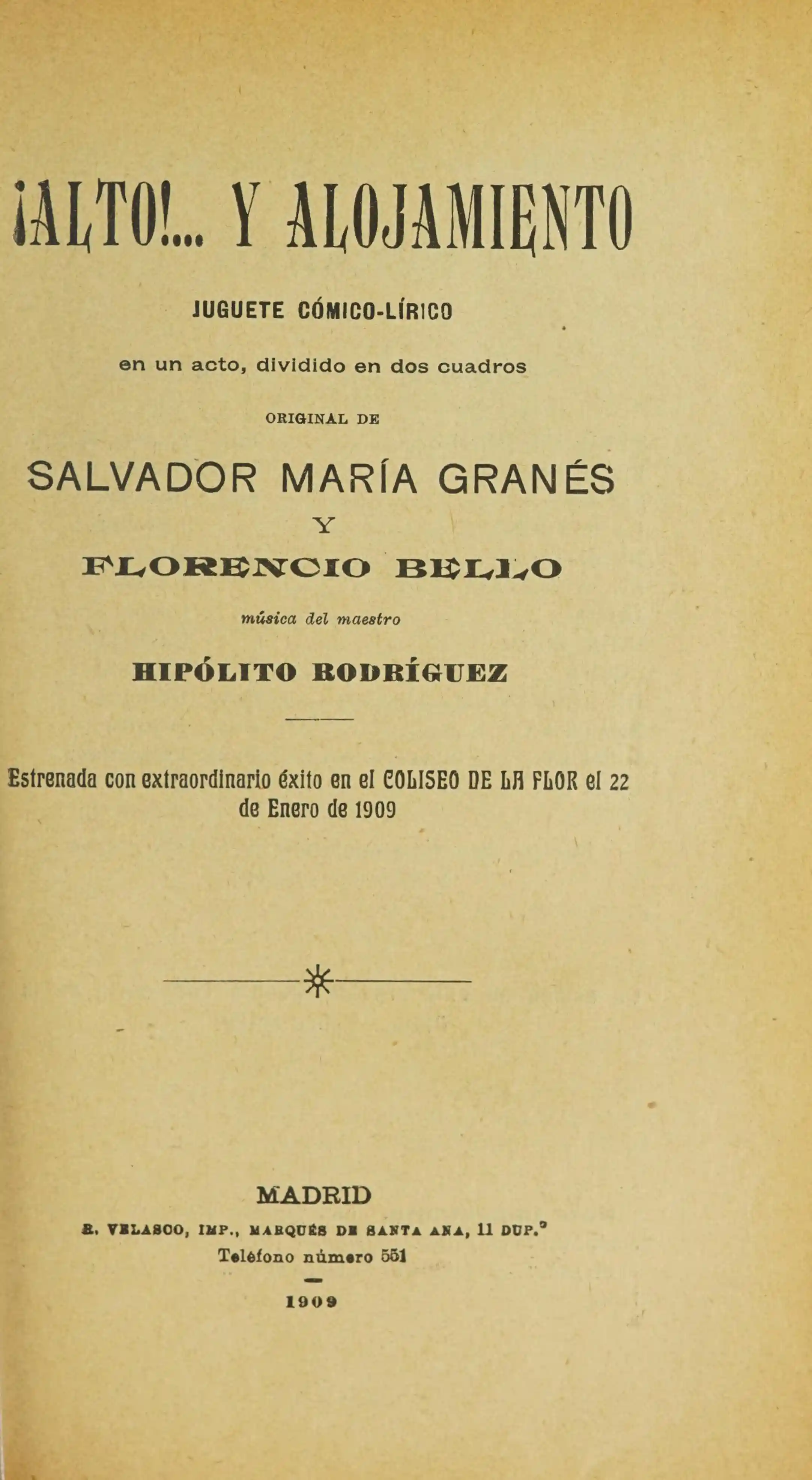 ¡ALTO!... Y ALOJAMIENTO

JUGUETE CÓMICO-LÍRICO

en un acto, dividido en dos cuadros

ORIGINAL DE

SALVADOR MARÍA GRANÉS

Y

FLORENCIO BELLO

música del maestro

HIPÓLITO RODRÍGUEZ

Estrenada con extraordinario éxito en el COLISEO DE LA FLOR el 22 de Enero de 1909

MADRID

R. VELASCO, IMP., MARQUÉS DE SANTA ANA, 11 DUP.º
Teléfono número 551

1909